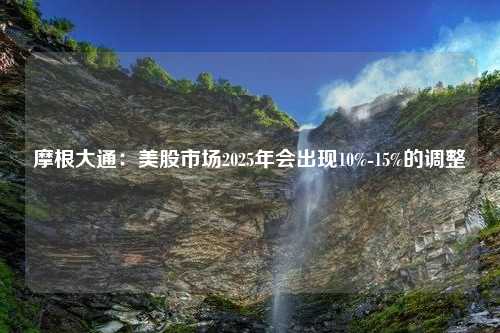 摩根大通：美股市场2025年会出现10%-15%的调整